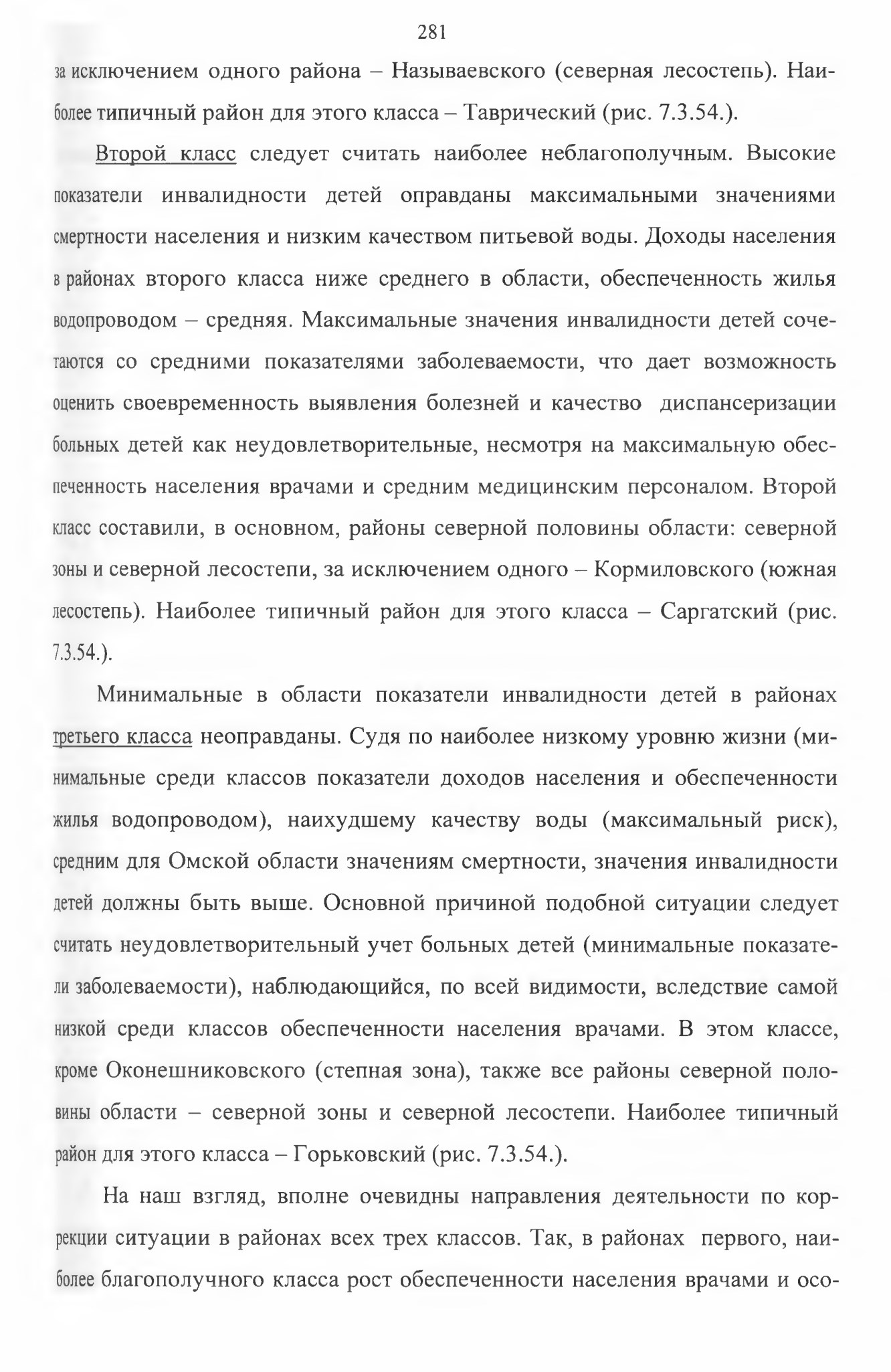 281

за исключением одного района – Называевского (северная лесостепь). Наиболее типичный район для этого класса – Таврический (рис. 7.3.54.).

Второй класс следует считать наиболее неблагополучным. Высокие показатели инвалидности детей оправданы максимальными значениями смертности населения и низким качеством питьевой воды. Доходы населения в районах второго класса ниже среднего в области, обеспеченность жилья водопроводом – средняя. Максимальные значения инвалидности детей сочетаются со средними показателями заболеваемости, что дает возможность оценить своевременность выявления болезней и качество диспансеризации больных детей как неудовлетворительные, несмотря на максимальную обеспеченность населения врачами и средним медицинским персоналом. Второй класс составили, в основном, районы северной половины области: северной зоны и северной лесостепи, за исключением одного – Кормиловского (южная лесостепь). Наиболее типичный район для этого класса – Саргатский (рис. 7.3.54.).

Минимальные в области показатели инвалидности детей в районах третьего класса неоправданы. Судя по наиболее низкому уровню жизни (минимальные среди классов показатели доходов населения и обеспеченности жилья водопроводом), наихудшему качеству воды (максимальный риск), средним для Омской области значениям смертности, значения инвалидности детей должны быть выше. Основной причиной подобной ситуации следует считать неудовлетворительный учет больных детей (минимальные показатели заболеваемости), наблюдающийся, по всей видимости, вследствие самой низкой среди классов обеспеченности населения врачами. В этом классе, кроме Оконешниковского (степная зона), также все районы северной половины области – северной зоны и северной лесостепи. Наиболее типичный район для этого класса – Горьковский (рис. 7.3.54.).

На наш взгляд, вполне очевидны направления деятельности по коррекции ситуации в районах всех трех классов. Так, в районах первого, наиболее благополучного класса рост обеспеченности населения врачами и осо-